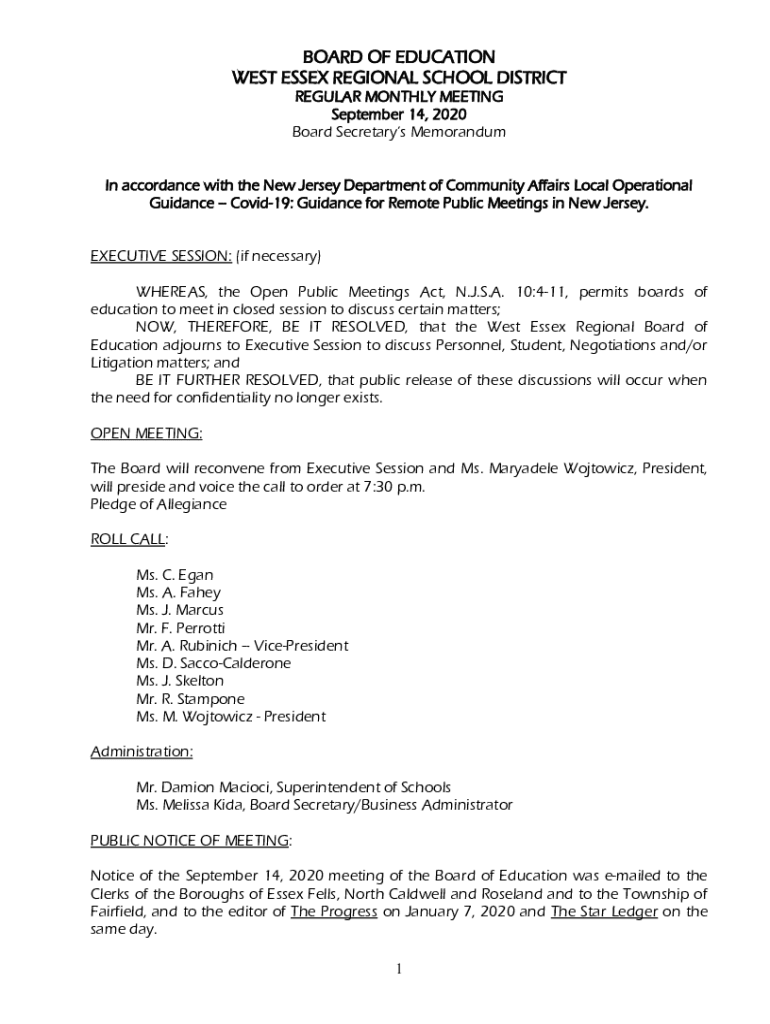 BOARD OF EDUCATION
WEST ESSEX REGIONAL SCHOOL DISTRICT
REGULAR MONTHLY MEETING
September 14, 2020
Board Secretary's Memorandum

In accordance with the New Jersey Department of Community Affairs Local Operational Guidance – Covid-19: Guidance for Remote Public Meetings in New Jersey.

EXECUTIVE SESSION: (if necessary)

WHEREAS, the Open Public Meetings Act, N.J.S.A. 10:4-11, permits boards of education to meet in closed session to discuss certain matters;
NOW, THEREFORE, BE IT RESOLVED, that the West Essex Regional Board of Education adjourns to Executive Session to discuss Personnel, Student, Negotiations and/or Litigation matters; and
BE IT FURTHER RESOLVED, that public release of these discussions will occur when the need for confidentiality no longer exists.

OPEN MEETING:

The Board will reconvene from Executive Session and Ms. Maryadele Wojtowicz, President, will preside and voice the call to order at 7:30 p.m.
Pledge of Allegiance

ROLL CALL:

Ms. C. Egan
Ms. A. Fahey
Ms. J. Marcus
Mr. F. Perrotti
Mr. A. Rubinich – Vice-President
Ms. D. Sacco-Calderone
Ms. J. Skelton
Mr. R. Stampone
Ms. M. Wojtowicz - President

Administration:

Mr. Damion Macioci, Superintendent of Schools
Ms. Melissa Kida, Board Secretary/Business Administrator

PUBLIC NOTICE OF MEETING:

Notice of the September 14, 2020 meeting of the Board of Education was e-mailed to the Clerks of the Boroughs of Essex Fells, North Caldwell and Roseland and to the Township of Fairfield, and to the editor of The Progress on January 7, 2020 and The Star Ledger on the same day.

1